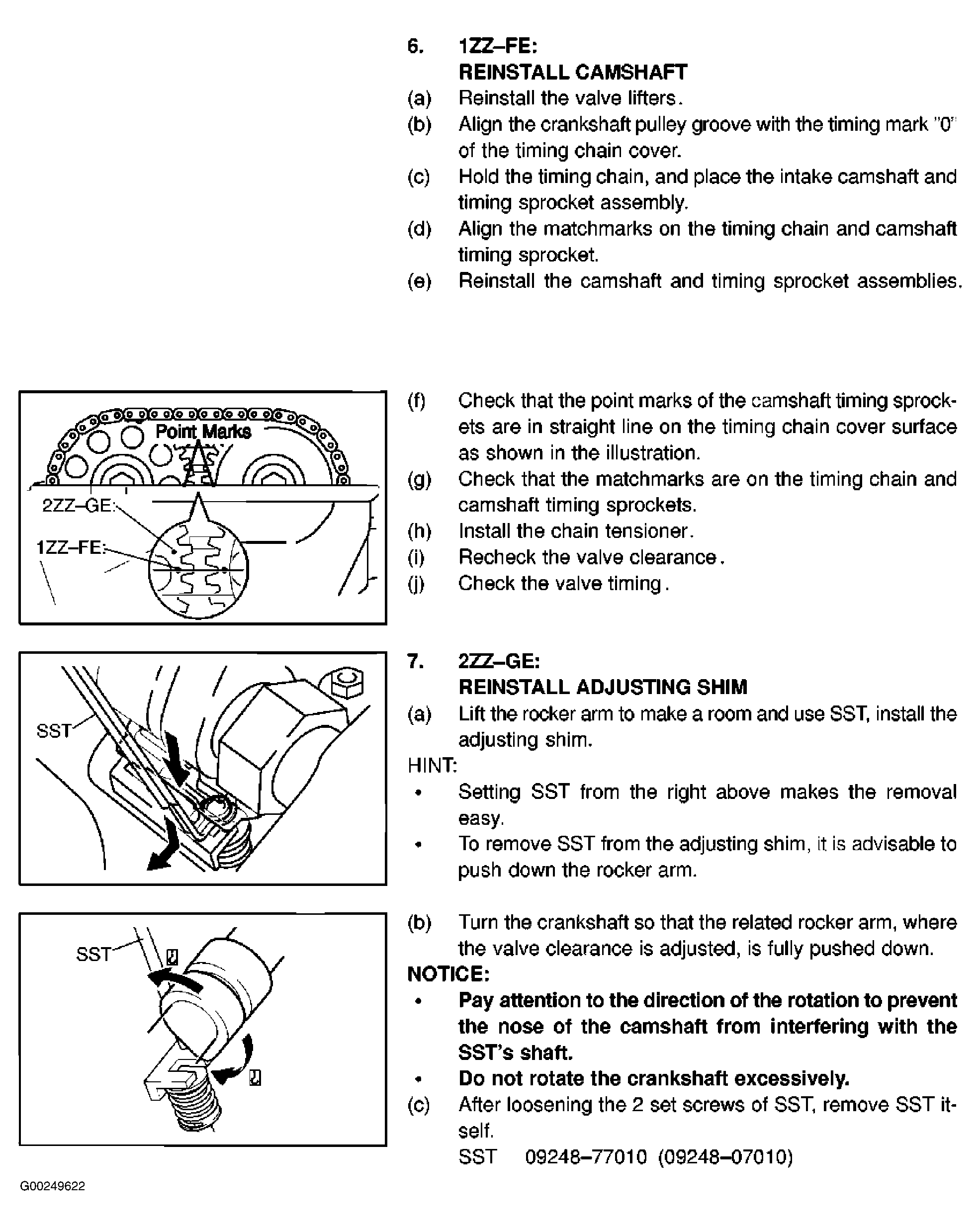 6. 1ZZ–FE:
REINSTALL CAMSHAFT

(a) Reinstall the valve lifters.

(b) Align the crankshaft pulley groove with the timing mark "0" of the timing chain cover.

(c) Hold the timing chain, and place the intake camshaft and timing sprocket assembly.

(d) Align the matchmarks on the timing chain and camshaft timing sprocket.

(e) Reinstall the camshaft and timing sprocket assemblies.

Point Marks
2ZZ–GE:
1ZZ–FE:

(f) Check that the point marks of the camshaft timing sprockets are in straight line on the timing chain cover surface as shown in the illustration.

(g) Check that the matchmarks are on the timing chain and camshaft timing sprockets.

(h) Install the chain tensioner.

(i) Recheck the valve clearance.

(j) Check the valve timing.

SST

7. 2ZZ–GE:
REINSTALL ADJUSTING SHIM

(a) Lift the rocker arm to make a room and use SST, install the adjusting shim.

HINT:

• Setting SST from the right above makes the removal easy.

• To remove SST from the adjusting shim, it is advisable to push down the rocker arm.

SST

(b) Turn the crankshaft so that the related rocker arm, where the valve clearance is adjusted, is fully pushed down.

NOTICE:

• Pay attention to the direction of the rotation to prevent the nose of the camshaft from interfering with the SST's shaft.

• Do not rotate the crankshaft excessively.

(c) After loosening the 2 set screws of SST, remove SST itself.

SST 09248–77010 (09248–07010)

G00249622